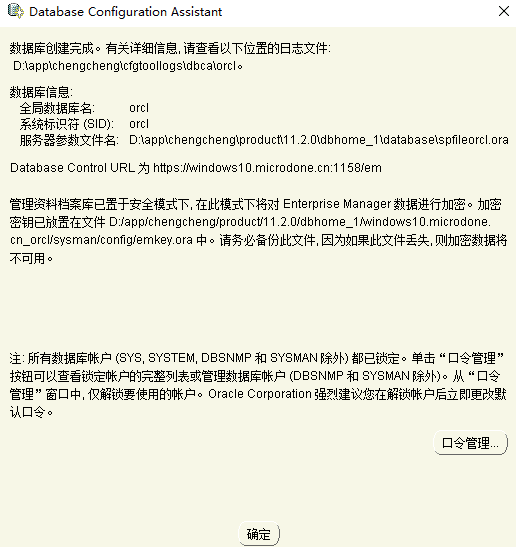 Database Configuration Assistant

数据库创建完成。有关详细信息, 请查看以下位置的日志文件:
D:\app\chengcheng\cfgtoollogs\dbca\orcl。

数据库信息:
全局数据库名: orcl
系统标识符 (SID): orcl
服务器参数文件名: D:\app\chengcheng\product\11.2.0\dbhome_1\database\spfileorcl.ora

Database Control URL 为 https://windows10.microdone.cn:1158/em

管理资料档案库已置于安全模式下, 在此模式下将对 Enterprise Manager 数据进行加密。加密密钥已放置在文件 D:/app/chengcheng/product/11.2.0/dbhome_1/windows10.microdone.cn_orcl/sysman/config/emkey.ora 中。请务必备份此文件, 因为如果此文件丢失, 则加密数据将不可用。

注: 所有数据库帐户 (SYS, SYSTEM, DBSNMP 和 SYSMAN 除外) 都已锁定。单击 “口令管理” 按钮可以查看锁定帐户的完整列表或管理数据库帐户 (DBSNMP 和 SYSMAN 除外)。从 “口令管理” 窗口中, 仅解锁要使用的帐户。Oracle Corporation 强烈建议您在解锁帐户后立即更改默认口令。

口令管理...

确定